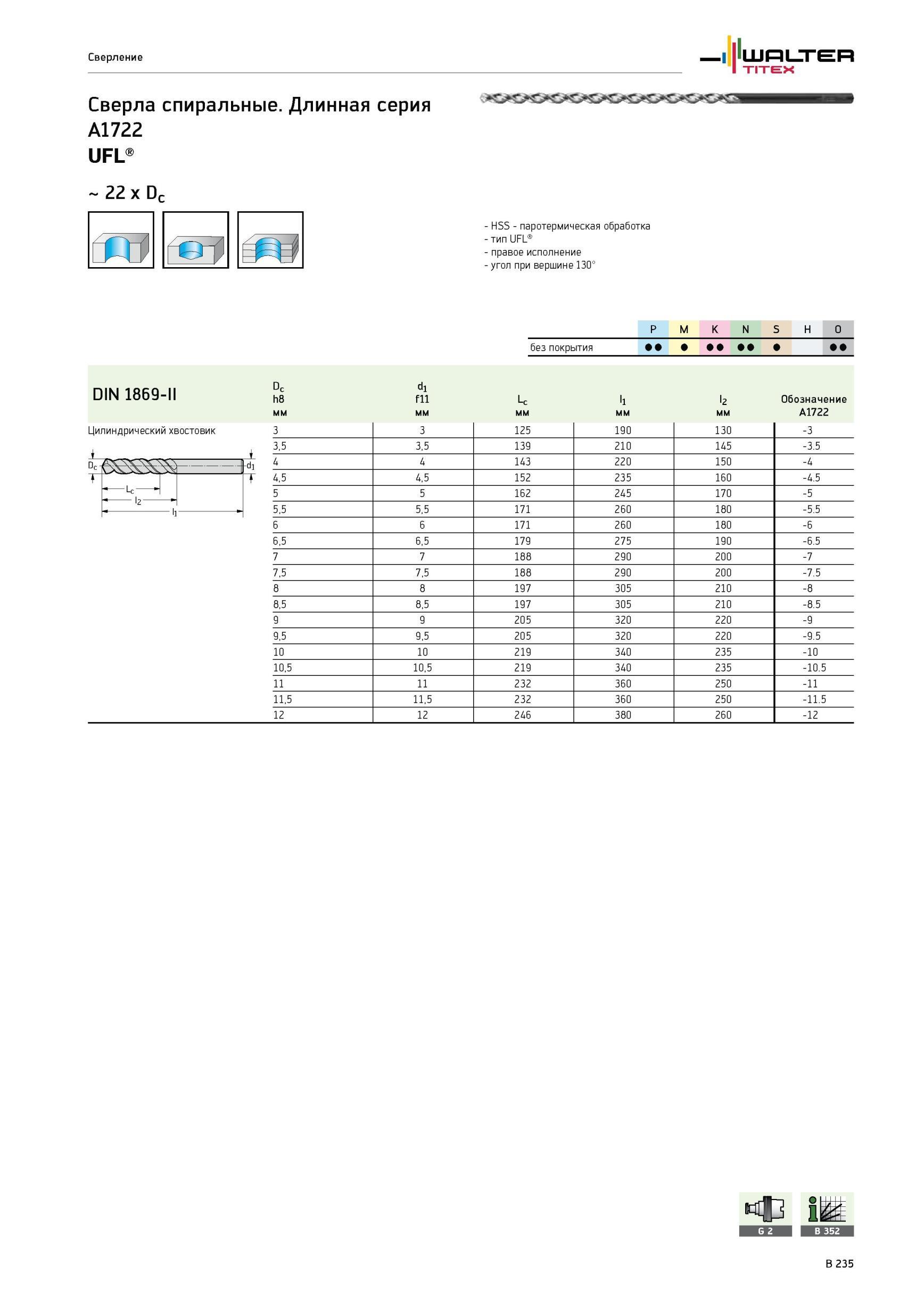 Сверление

WALTER TITEX

Сверла спиральные. Длинная серия
A1722
UFL®

~ 22 x $D_c$

- HSS - паротермическая обработка
- тип UFL®
- правое исполнение
- угол при вершине 130°

| | P | M | K | N | S | H | O |
|---|---|---|---|---|---|---|---|
| без покрытия | ●● | ● | ●● | ●● | ● | | ●● |

DIN 1869-II

Цилиндрический хвостовик

$D_c$ $d_1$ $L_c$ $l_2$ $l_1$

| $D_c$ h8 мм | $d_1$ f11 мм | $L_c$ мм | $l_1$ мм | $l_2$ мм | Обозначение A1722 |
|---|---|---|---|---|---|
| 3 | 3 | 125 | 190 | 130 | -3 |
| 3,5 | 3,5 | 139 | 210 | 145 | -3.5 |
| 4 | 4 | 143 | 220 | 150 | -4 |
| 4,5 | 4,5 | 152 | 235 | 160 | -4.5 |
| 5 | 5 | 162 | 245 | 170 | -5 |
| 5,5 | 5,5 | 171 | 260 | 180 | -5.5 |
| 6 | 6 | 171 | 260 | 180 | -6 |
| 6,5 | 6,5 | 179 | 275 | 190 | -6.5 |
| 7 | 7 | 188 | 290 | 200 | -7 |
| 7,5 | 7,5 | 188 | 290 | 200 | -7.5 |
| 8 | 8 | 197 | 305 | 210 | -8 |
| 8,5 | 8,5 | 197 | 305 | 210 | -8.5 |
| 9 | 9 | 205 | 320 | 220 | -9 |
| 9,5 | 9,5 | 205 | 320 | 220 | -9.5 |
| 10 | 10 | 219 | 340 | 235 | -10 |
| 10,5 | 10,5 | 219 | 340 | 235 | -10.5 |
| 11 | 11 | 232 | 360 | 250 | -11 |
| 11,5 | 11,5 | 232 | 360 | 250 | -11.5 |
| 12 | 12 | 246 | 380 | 260 | -12 |

G 2
B 352

B 235